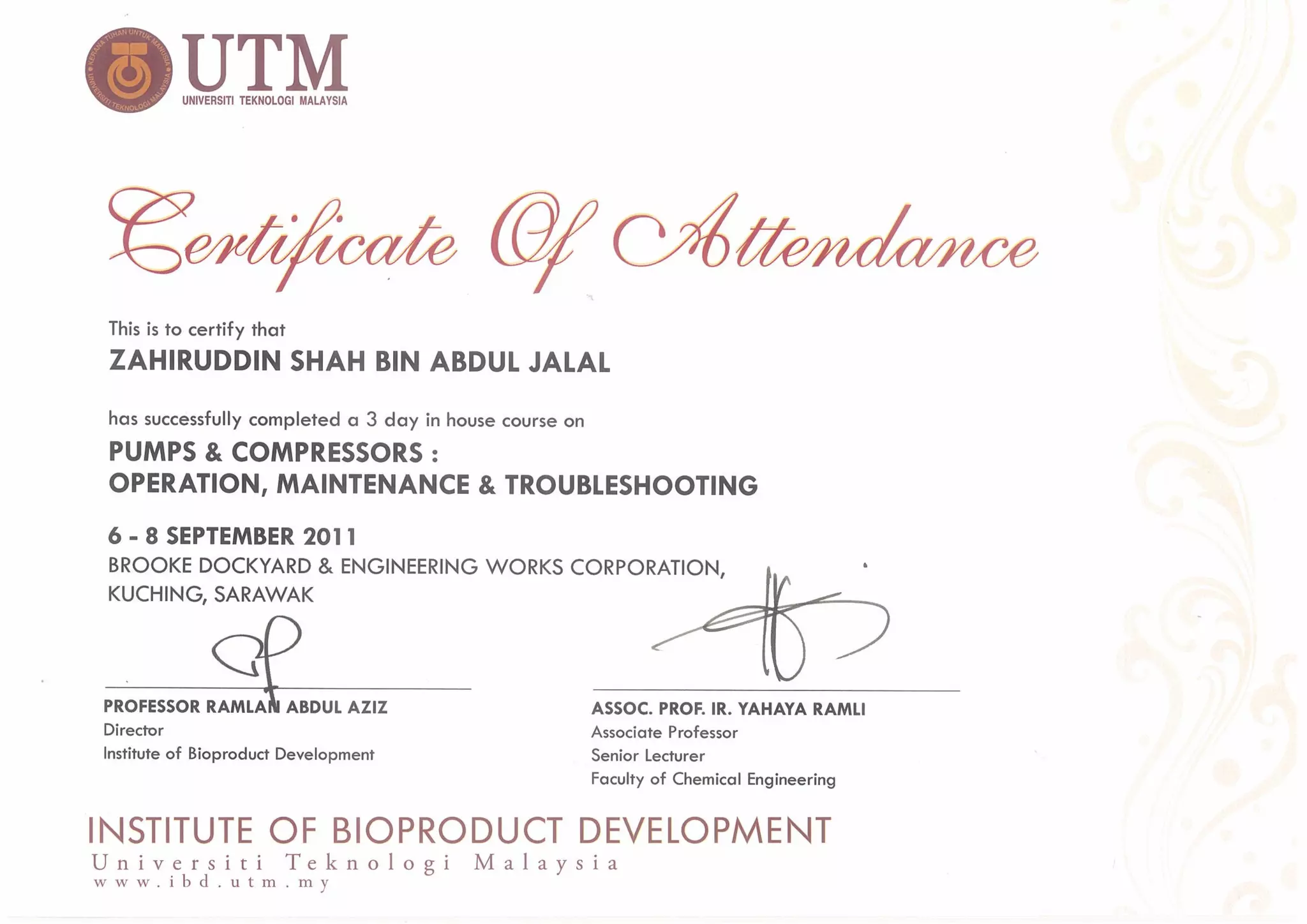 KERANA TUHAN UNTUK MANUSIA
UNIVERSITI TEKNOLOGI MALAYSIA

UTM
UNIVERSITI TEKNOLOGI MALAYSIA

Certificate Of Attendance

This is to certify that
ZAHIRUDDIN SHAH BIN ABDUL JALAL

has successfully completed a 3 day in house course on
PUMPS & COMPRESSORS :
OPERATION, MAINTENANCE & TROUBLESHOOTING

6 - 8 SEPTEMBER 2011
BROOKE DOCKYARD & ENGINEERING WORKS CORPORATION,
KUCHING, SARAWAK

PROFESSOR RAMLAN ABDUL AZIZ
Director
Institute of Bioproduct Development

ASSOC. PROF. IR. YAHAYA RAMLI
Associate Professor
Senior Lecturer
Faculty of Chemical Engineering

INSTITUTE OF BIOPRODUCT DEVELOPMENT
Universiti Teknologi Malaysia
www.ibd.utm.my